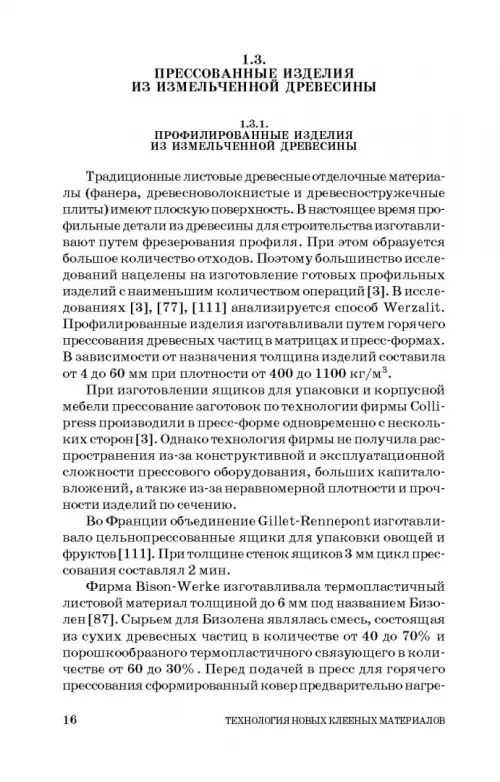 1.3.
ПРЕССОВАННЫЕ ИЗДЕЛИЯ
ИЗ ИЗМЕЛЬЧЕННОЙ ДРЕВЕСИНЫ

1.3.1.
ПРОФИЛИРОВАННЫЕ ИЗДЕЛИЯ
ИЗ ИЗМЕЛЬЧЕННОЙ ДРЕВЕСИНЫ

Традиционные листовые древесные отделочные материалы (фанера, древесноволокнистые и древесностружечные плиты) имеют плоскую поверхность. В настоящее время профильные детали из древесины для строительства изготавливают путем фрезерования профиля. При этом образуется большое количество отходов. Поэтому большинство исследований нацелены на изготовление готовых профильных изделий с наименьшим количеством операций [3]. В исследованиях [3], [77], [111] анализируется способ Werzalit. Профилированные изделия изготавливали путем горячего прессования древесных частиц в матрицах и пресс-формах. В зависимости от назначения толщина изделий составила от 4 до 60 мм при плотности от 400 до 1100 кг/м$^3$.

При изготовлении ящиков для упаковки и корпусной мебели прессование заготовок по технологии фирмы Collipress производили в пресс-форме одновременно с нескольких сторон [3]. Однако технология фирмы не получила распространения из-за конструктивной и эксплуатационной сложности прессового оборудования, больших капиталовложений, а также из-за неравномерной плотности и прочности изделий по сечению.

Во Франции объединение Gillet-Rennepont изготавливало цельнопрессованные ящики для упаковки овощей и фруктов [111]. При толщине стенок ящиков 3 мм цикл прессования составлял 2 мин.

Фирма Bison-Werke изготавливала термопластичный листовой материал толщиной до 6 мм под названием Бизолен [87]. Сырьем для Бизолена являлась смесь, состоящая из сухих древесных частиц в количестве от 40 до 70% и порошкообразного термопластичного связующего в количестве от 60 до 30%. Перед подачей в пресс для горячего прессования сформированный ковер предварительно нагре-

16 ТЕХНОЛОГИЯ НОВЫХ КЛЕЕНЫХ МАТЕРИАЛОВ